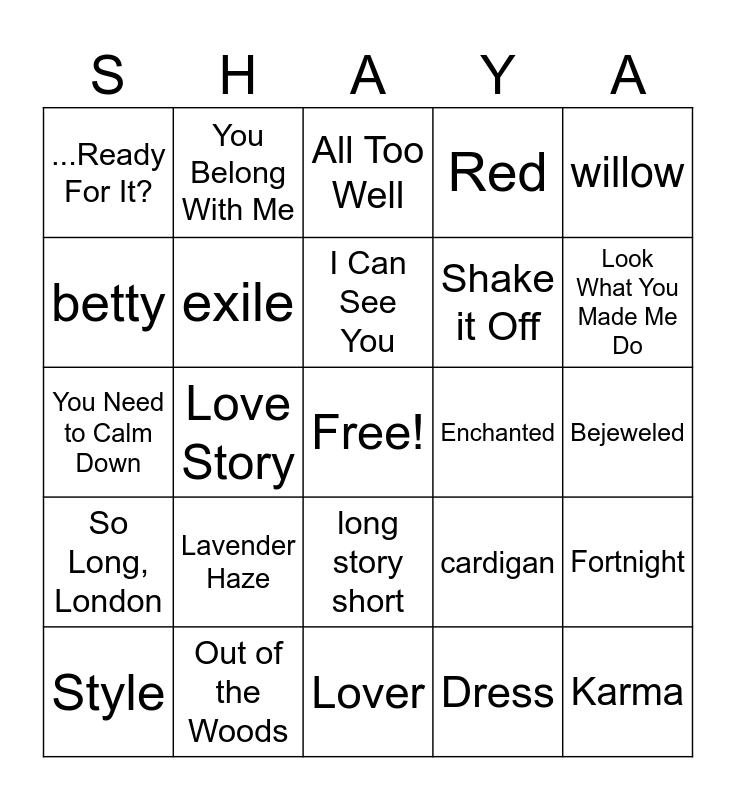 | S | H | A | Y | A |
|---|---|---|---|---|
| ...Ready For It? | You Belong With Me | All Too Well | Red | willow |
| betty | exile | I Can See You | Shake it Off | Look What You Made Me Do |
| You Need to Calm Down | Love Story | Free! | Enchanted | Bejeweled |
| So Long, London | Lavender Haze | long story short | cardigan | Fortnight |
| Style | Out of the Woods | Lover | Dress | Karma |